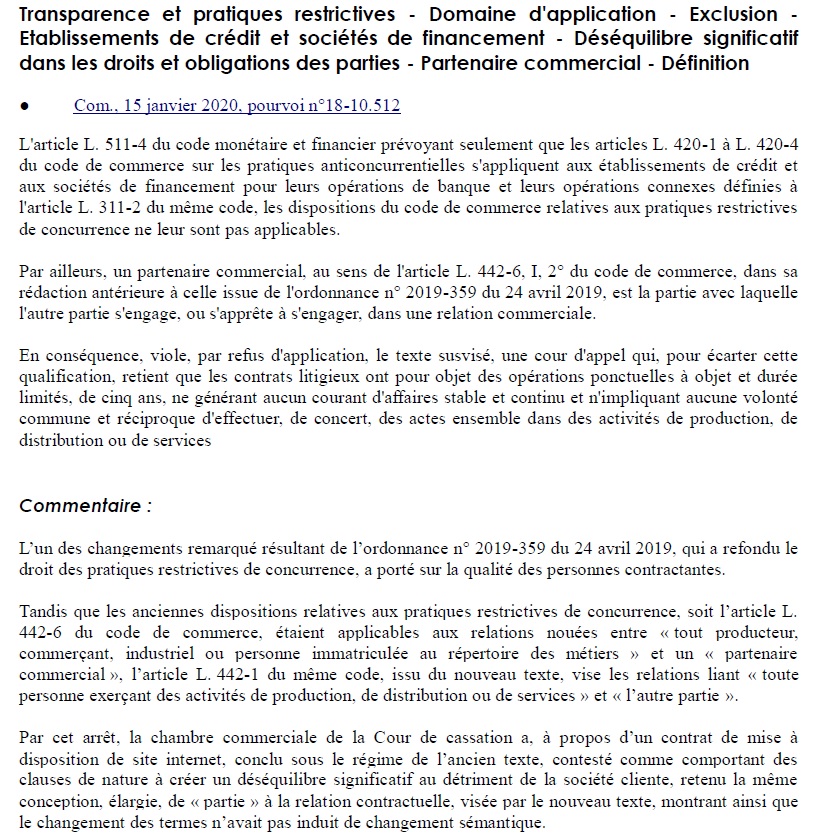 Transparence et pratiques restrictives - Domaine d'application - Exclusion - Etablissements de crédit et sociétés de financement - Déséquilibre significatif dans les droits et obligations des parties - Partenaire commercial - Définition

• Com., 15 janvier 2020, pourvoi n°18-10.512

L'article L. 511-4 du code monétaire et financier prévoyant seulement que les articles L. 420-1 à L. 420-4 du code de commerce sur les pratiques anticoncurrentielles s'appliquent aux établissements de crédit et aux sociétés de financement pour leurs opérations de banque et leurs opérations connexes définies à l'article L. 311-2 du même code, les dispositions du code de commerce relatives aux pratiques restrictives de concurrence ne leur sont pas applicables.

Par ailleurs, un partenaire commercial, au sens de l'article L. 442-6, I, 2° du code de commerce, dans sa rédaction antérieure à celle issue de l'ordonnance n° 2019-359 du 24 avril 2019, est la partie avec laquelle l'autre partie s'engage, ou s'apprête à s'engager, dans une relation commerciale.

En conséquence, viole, par refus d'application, le texte susvisé, une cour d'appel qui, pour écarter cette qualification, retient que les contrats litigieux ont pour objet des opérations ponctuelles à objet et durée limités, de cinq ans, ne générant aucun courant d'affaires stable et continu et n'impliquant aucune volonté commune et réciproque d'effectuer, de concert, des actes ensemble dans des activités de production, de distribution ou de services

Commentaire :

L'un des changements remarqué résultant de l'ordonnance n° 2019-359 du 24 avril 2019, qui a refondu le droit des pratiques restrictives de concurrence, a porté sur la qualité des personnes contractantes.

Tandis que les anciennes dispositions relatives aux pratiques restrictives de concurrence, soit l'article L. 442-6 du code de commerce, étaient applicables aux relations nouées entre « tout producteur, commerçant, industriel ou personne immatriculée au répertoire des métiers » et un « partenaire commercial », l'article L. 442-1 du même code, issu du nouveau texte, vise les relations liant « toute personne exerçant des activités de production, de distribution ou de services » et « l'autre partie ».

Par cet arrêt, la chambre commerciale de la Cour de cassation a, à propos d'un contrat de mise à disposition de site internet, conclu sous le régime de l'ancien texte, contesté comme comportant des clauses de nature à créer un déséquilibre significatif au détriment de la société cliente, retenu la même conception, élargie, de « partie » à la relation contractuelle, visée par le nouveau texte, montrant ainsi que le changement des termes n'avait pas induit de changement sémantique.